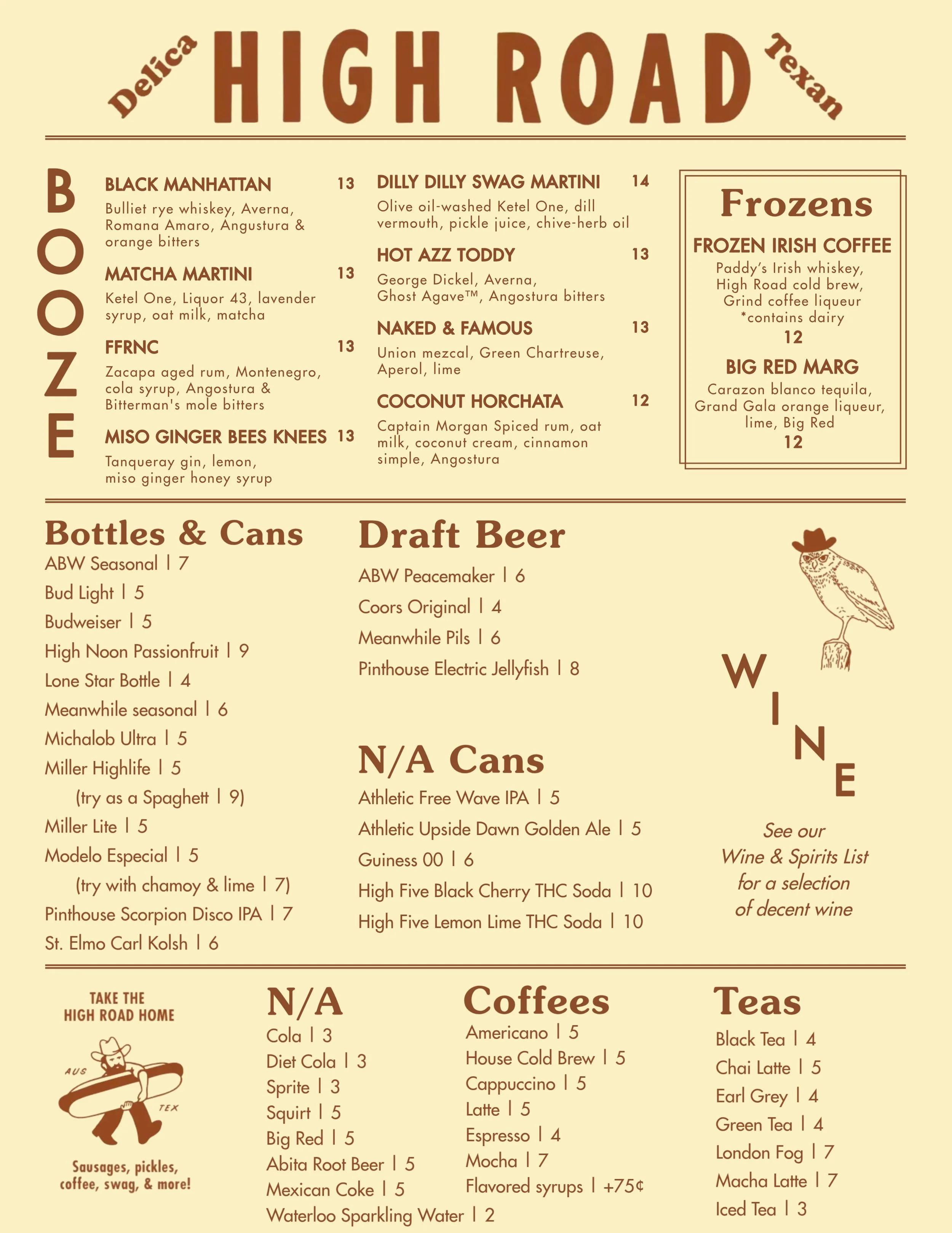 Delica HIGH ROAD Texan

BOOZE

BLACK MANHATTAN 13
Bulliet rye whiskey, Averna, Romana Amaro, Angustura & orange bitters

MATCHA MARTINI 13
Ketel One, Liquor 43, lavender syrup, oat milk, matcha

FFRNC 13
Zacapa aged rum, Montenegro, cola syrup, Angostura & Bitterman's mole bitters

MISO GINGER BEES KNEES 13
Tanqueray gin, lemon, miso ginger honey syrup

DILLY DILLY SWAG MARTINI 14
Olive oil-washed Ketel One, dill vermouth, pickle juice, chive-herb oil

HOT AZZ TODDY 13
George Dickel, Averna, Ghost Agave™, Angostura bitters

NAKED & FAMOUS 13
Union mezcal, Green Chartreuse, Aperol, lime

COCONUT HORCHATA 12
Captain Morgan Spiced rum, oat milk, coconut cream, cinnamon simple, Angostura

Frozens

FROZEN IRISH COFFEE
Paddy's Irish whiskey, High Road cold brew, Grind coffee liqueur
*contains dairy
12

BIG RED MARG
Carazon blanco tequila, Grand Gala orange liqueur, lime, Big Red
12

Bottles & Cans
ABW Seasonal | 7
Bud Light | 5
Budweiser | 5
High Noon Passionfruit | 9
Lone Star Bottle | 4
Meanwhile seasonal | 6
Michalob Ultra | 5
Miller Highlife | 5
(try as a Spaghett | 9)
Miller Lite | 5
Modelo Especial | 5
(try with chamoy & lime | 7)
Pinthouse Scorpion Disco IPA | 7
St. Elmo Carl Kolsh | 6

Draft Beer
ABW Peacemaker | 6
Coors Original | 4
Meanwhile Pils | 6
Pinthouse Electric Jellyfish | 8

N/A Cans
Athletic Free Wave IPA | 5
Athletic Upside Dawn Golden Ale | 5
Guiness 00 | 6
High Five Black Cherry THC Soda | 10
High Five Lemon Lime THC Soda | 10

WINE

See our Wine & Spirits List for a selection of decent wine

TAKE THE HIGH ROAD HOME

AUS TEX

Sausages, pickles, coffee, swag, & more!

N/A
Cola | 3
Diet Cola | 3
Sprite | 3
Squirt | 5
Big Red | 5
Abita Root Beer | 5
Mexican Coke | 5
Waterloo Sparkling Water | 2

Coffees
Americano | 5
House Cold Brew | 5
Cappuccino | 5
Latte | 5
Espresso | 4
Mocha | 7
Flavored syrups | +75¢

Teas
Black Tea | 4
Chai Latte | 5
Earl Grey | 4
Green Tea | 4
London Fog | 7
Macha Latte | 7
Iced Tea | 3